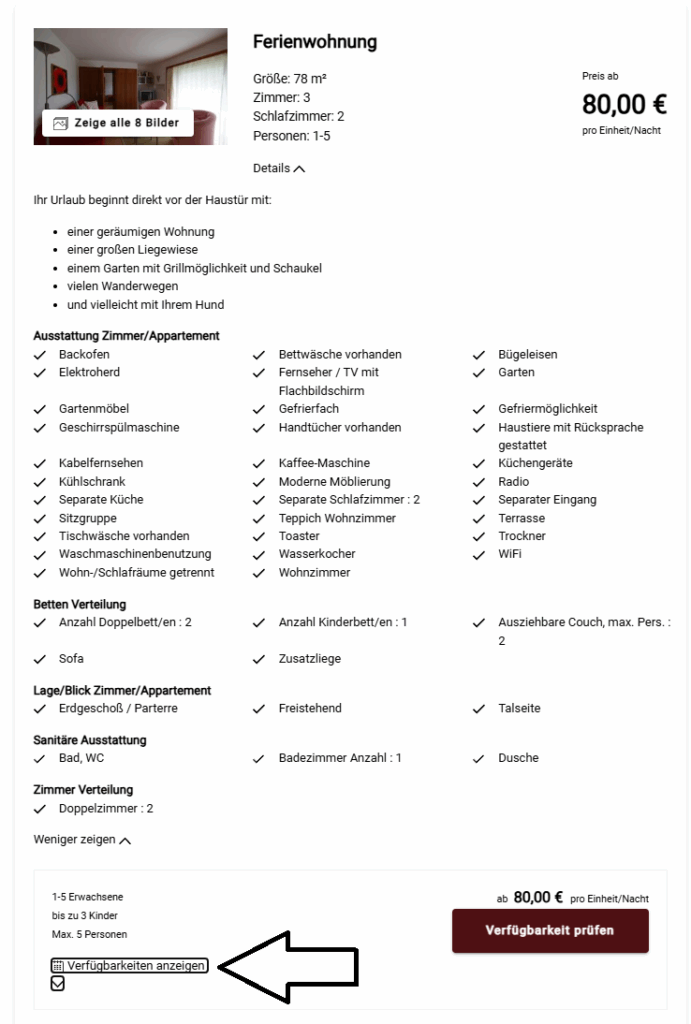 Zeige alle 8 Bilder

Ferienwohnung

Größe: 78 m²
Zimmer: 3
Schlafzimmer: 2
Personen: 1-5

Preis ab
80,00 €
pro Einheit/Nacht

Details

Ihr Urlaub beginnt direkt vor der Haustür mit:

- einer geräumigen Wohnung
- einer großen Liegewiese
- einem Garten mit Grillmöglichkeit und Schaukel
- vielen Wanderwegen
- und vielleicht mit Ihrem Hund

Ausstattung Zimmer/Appartement

Backofen
Elektroherd
Gartenmöbel
Geschirrspülmaschine
Kabelfernsehen
Kühlschrank
Separate Küche
Sitzgruppe
Tischwäsche vorhanden
Waschmaschinenbenutzung
Wohn-/Schlafräume getrennt

Bettwäsche vorhanden
Fernseher / TV mit Flachbildschirm
Gefrierfach
Handtücher vorhanden
Kaffee-Maschine
Moderne Möblierung
Separate Schlafzimmer : 2
Teppich Wohnzimmer
Toaster
Wasserkocher
Wohnzimmer

Bügeleisen
Garten
Gefriermöglichkeit
Haustiere mit Rücksprache gestattet
Küchengeräte
Radio
Separater Eingang
Terrasse
Trockner
WiFi

Betten Verteilung

Anzahl Doppelbett/en : 2
Sofa

Anzahl Kinderbett/en : 1
Zusatzliege

Ausziehbare Couch, max. Pers. : 2

Lage/Blick Zimmer/Appartement

Erdgeschoß / Parterre
Freistehend
Talseite

Sanitäre Ausstattung

Bad, WC
Badezimmer Anzahl : 1
Dusche

Zimmer Verteilung

Doppelzimmer : 2

Weniger zeigen

1-5 Erwachsene
bis zu 3 Kinder
Max. 5 Personen

Verfügbarkeiten anzeigen

ab 80,00 € pro Einheit/Nacht

Verfügbarkeit prüfen